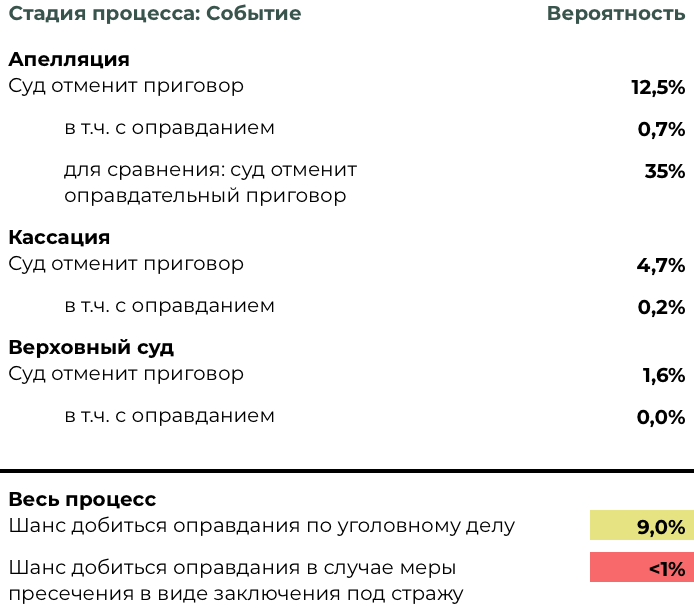 | Стадия процесса: Событие | Вероятность |
|---|---|
| Апелляция | |
| Суд отменит приговор | 12,5% |
| в т.ч. с оправданием | 0,7% |
| для сравнения: суд отменит оправдательный приговор | 35% |
| Кассация | |
| Суд отменит приговор | 4,7% |
| в т.ч. с оправданием | 0,2% |
| Верховный суд | |
| Суд отменит приговор | 1,6% |
| в т.ч. с оправданием | 0,0% |
| Весь процесс | |
| Шанс добиться оправдания по уголовному делу | 9,0% |
| Шанс добиться оправдания в случае меры пресечения в виде заключения под стражу | <1% |